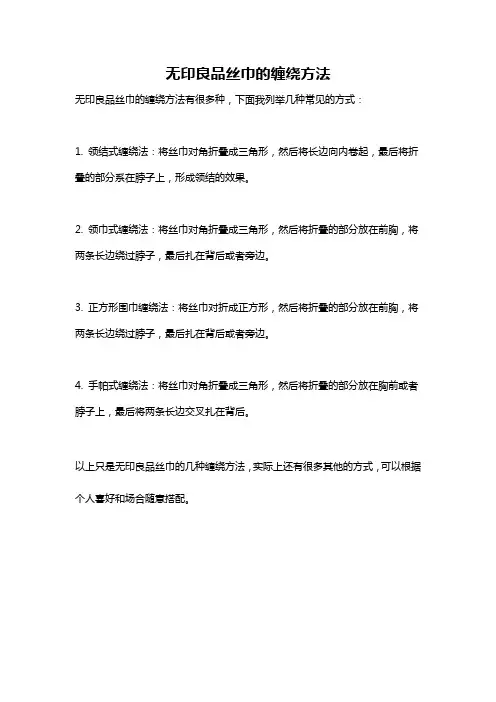 无印良品丝巾的缠绕方法

无印良品丝巾的缠绕方法有很多种，下面我列举几种常见的方式：

1. 领结式缠绕法：将丝巾对角折叠成三角形，然后将长边向内卷起，最后将折叠的部分系在脖子上，形成领结的效果。

2. 领巾式缠绕法：将丝巾对角折叠成三角形，然后将折叠的部分放在前胸，将两条长边绕过脖子，最后扎在背后或者旁边。

3. 正方形围巾缠绕法：将丝巾对折成正方形，然后将折叠的部分放在前胸，将两条长边绕过脖子，最后扎在背后或者旁边。

4. 手帕式缠绕法：将丝巾对角折叠成三角形，然后将折叠的部分放在胸前或者脖子上，最后将两条长边交叉扎在背后。

以上只是无印良品丝巾的几种缠绕方法，实际上还有很多其他的方式，可以根据个人喜好和场合随意搭配。